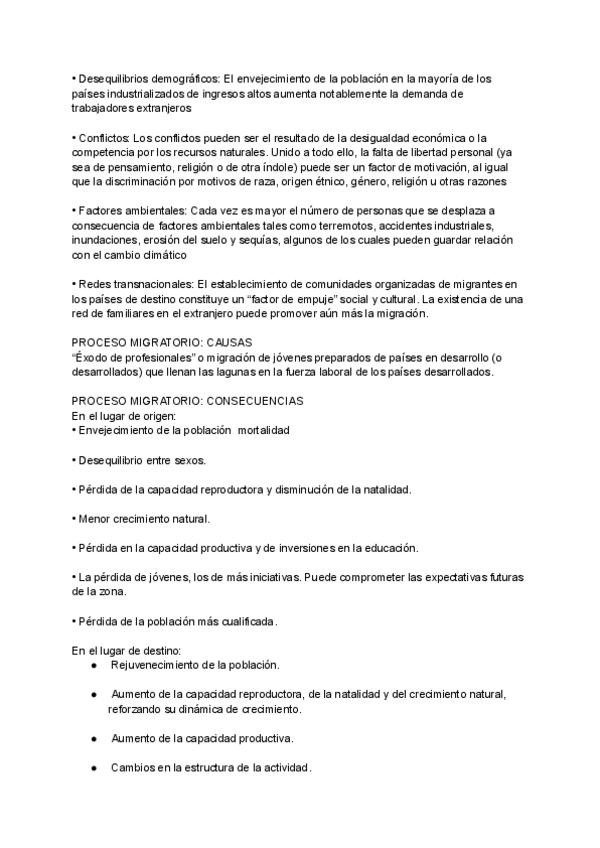 • Desequilibrios demográficos: El envejecimiento de la población en la mayoría de los países industrializados de ingresos altos aumenta notablemente la demanda de trabajadores extranjeros

• Conflictos: Los conflictos pueden ser el resultado de la desigualdad económica o la competencia por los recursos naturales. Unido a todo ello, la falta de libertad personal (ya sea de pensamiento, religión o de otra índole) puede ser un factor de motivación, al igual que la discriminación por motivos de raza, origen étnico, género, religión u otras razones

• Factores ambientales: Cada vez es mayor el número de personas que se desplaza a consecuencia de factores ambientales tales como terremotos, accidentes industriales, inundaciones, erosión del suelo y sequías, algunos de los cuales pueden guardar relación con el cambio climático

• Redes transnacionales: El establecimiento de comunidades organizadas de migrantes en los países de destino constituye un "factor de empuje" social y cultural. La existencia de una red de familiares en el extranjero puede promover aún más la migración.

PROCESO MIGRATORIO: CAUSAS
"Éxodo de profesionales" o migración de jóvenes preparados de países en desarrollo (o desarrollados) que llenan las lagunas en la fuerza laboral de los países desarrollados.

PROCESO MIGRATORIO: CONSECUENCIAS
En el lugar de origen:
• Envejecimiento de la población mortalidad

• Desequilibrio entre sexos.

• Pérdida de la capacidad reproductora y disminución de la natalidad.

• Menor crecimiento natural.

• Pérdida en la capacidad productiva y de inversiones en la educación.

• La pérdida de jóvenes, los de más iniciativas. Puede comprometer las expectativas futuras de la zona.

• Pérdida de la población más cualificada.

En el lugar de destino:
● Rejuvenecimiento de la población.

● Aumento de la capacidad reproductora, de la natalidad y del crecimiento natural, reforzando su dinámica de crecimiento.

● Aumento de la capacidad productiva.

● Cambios en la estructura de la actividad.